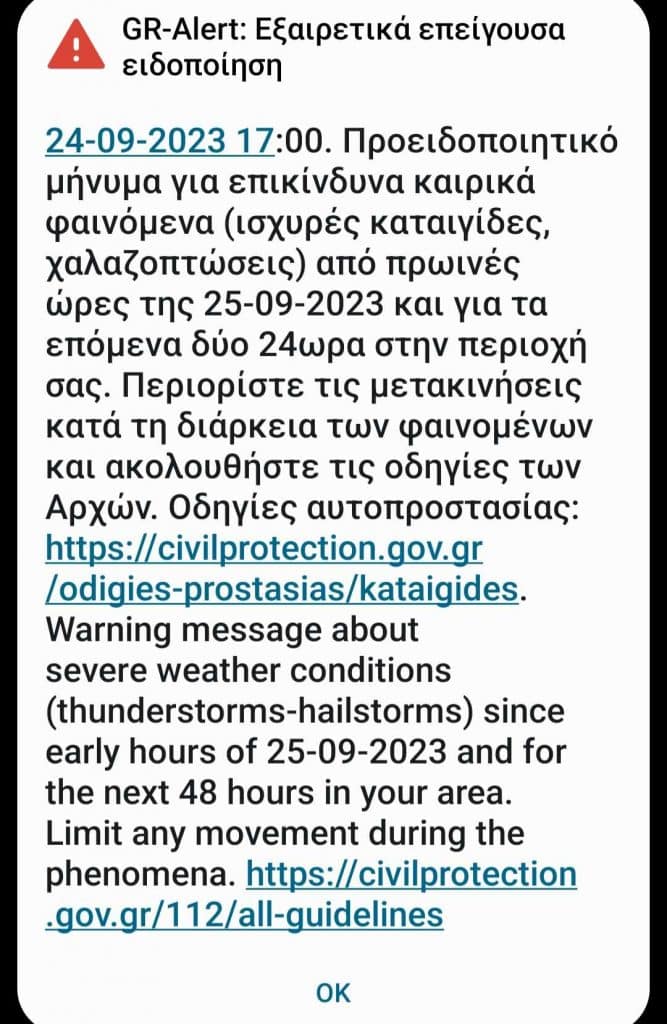 GR-Alert: Εξαιρετικά επείγουσα ειδοποίηση

24-09-2023 17:00. Προειδοποιητικό μήνυμα για επικίνδυνα καιρικά φαινόμενα (ισχυρές καταιγίδες, χαλαζοπτώσεις) από πρωινές ώρες της 25-09-2023 και για τα επόμενα δύο 24ωρα στην περιοχή σας. Περιορίστε τις μετακινήσεις κατά τη διάρκεια των φαινομένων και ακολουθήστε τις οδηγίες των Αρχών. Οδηγίες αυτοπροστασίας: https://civilprotection.gov.gr/odigies-prostasias/kataigides. Warning message about severe weather conditions (thunderstorms-hailstorms) since early hours of 25-09-2023 and for the next 48 hours in your area. Limit any movement during the phenomena. https://civilprotection.gov.gr/112/all-guidelines

OK